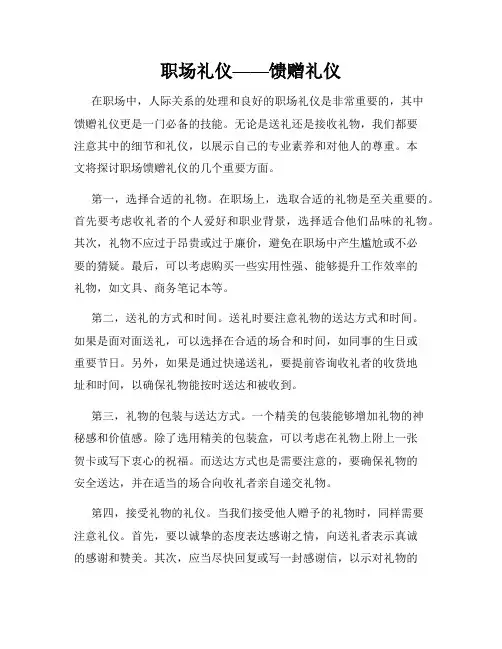 职场礼仪——馈赠礼仪

在职场中，人际关系的处理和良好的职场礼仪是非常重要的，其中馈赠礼仪更是一门必备的技能。无论是送礼还是接收礼物，我们都要注意其中的细节和礼仪，以展示自己的专业素养和对他人的尊重。本文将探讨职场馈赠礼仪的几个重要方面。

第一，选择合适的礼物。在职场上，选取合适的礼物是至关重要的。首先要考虑收礼者的个人爱好和职业背景，选择适合他们品味的礼物。其次，礼物不应过于昂贵或过于廉价，避免在职场中产生尴尬或不必要的猜疑。最后，可以考虑购买一些实用性强、能够提升工作效率的礼物，如文具、商务笔记本等。

第二，送礼的方式和时间。送礼时要注意礼物的送达方式和时间。如果是面对面送礼，可以选择在合适的场合和时间，如同事的生日或重要节日。另外，如果是通过快递送礼，要提前咨询收礼者的收货地址和时间，以确保礼物能按时送达和被收到。

第三，礼物的包装与送达方式。一个精美的包装能够增加礼物的神秘感和价值感。除了选用精美的包装盒，可以考虑在礼物上附上一张贺卡或写下衷心的祝福。而送达方式也是需要注意的，要确保礼物的安全送达，并在适当的场合向收礼者亲自递交礼物。

第四，接受礼物的礼仪。当我们接受他人赠予的礼物时，同样需要注意礼仪。首先，要以诚挚的态度表达感谢之情，向送礼者表示真诚的感谢和赞美。其次，应当尽快回复或写一封感谢信，以示对礼物的